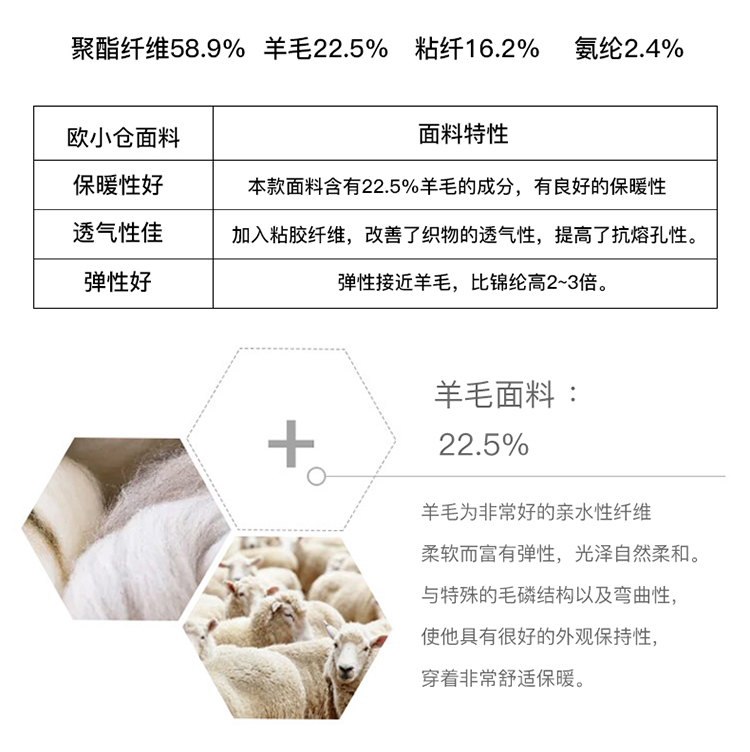 聚酯纤维58.9% 羊毛22.5% 粘纤16.2% 氨纶2.4%

| 欧小仓面料 | 面料特性 |
|---|---|
| 保暖性好 | 本款面料含有22.5%羊毛的成分，有良好的保暖性 |
| 透气性佳 | 加入粘胶纤维，改善了织物的透气性，提高了抗熔孔性。 |
| 弹性好 | 弹性接近羊毛，比锦纶高2~3倍。 |

+

羊毛面料：
22.5%

羊毛为非常好的亲水性纤维
柔软而富有弹性，光泽自然柔和。
与特殊的毛磷结构以及弯曲性，
使他具有很好的外观保持性，
穿着非常舒适保暖。